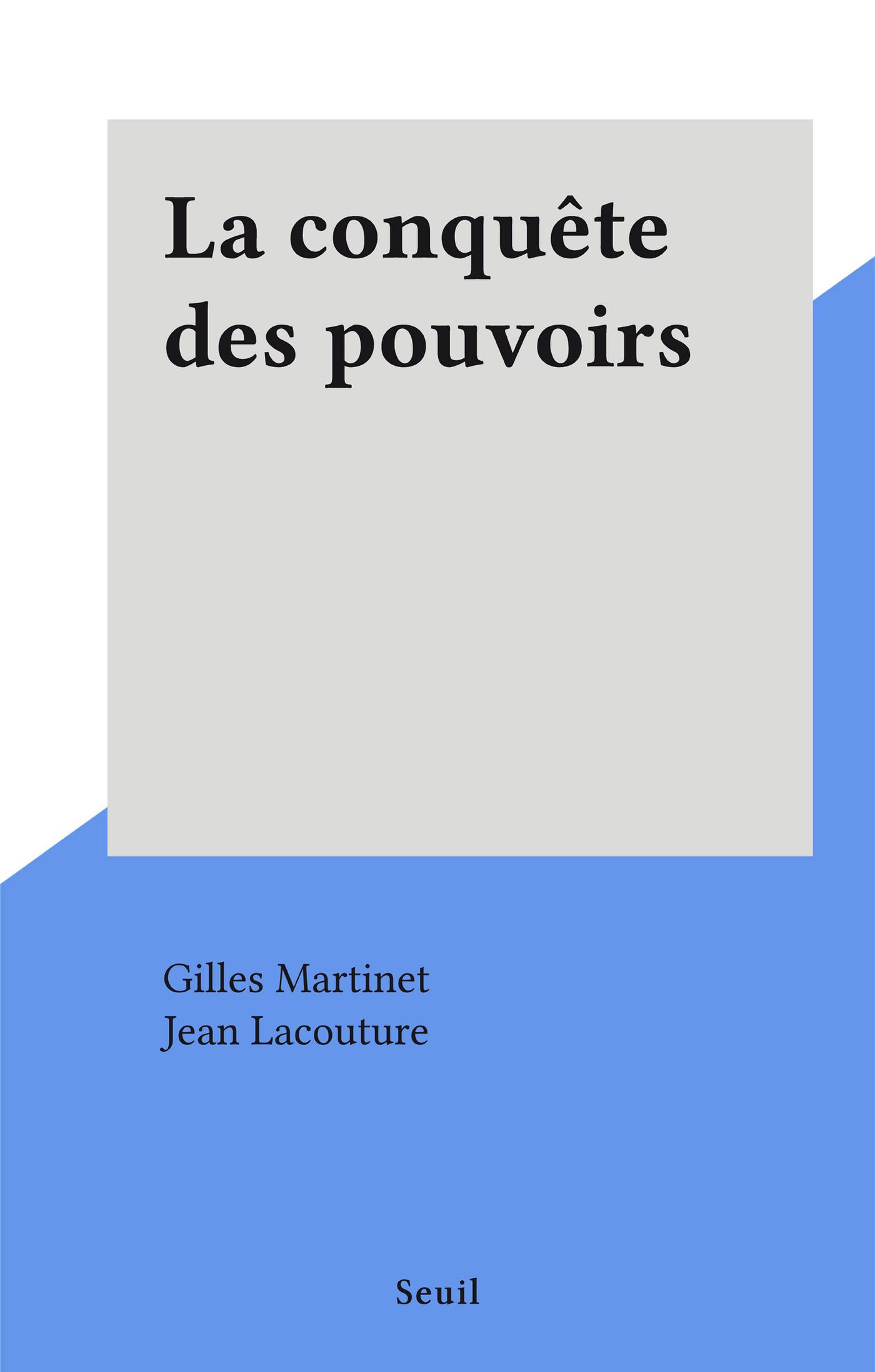 La conquête des pouvoirs

Gilles Martinet
Jean Lacouture

Seuil